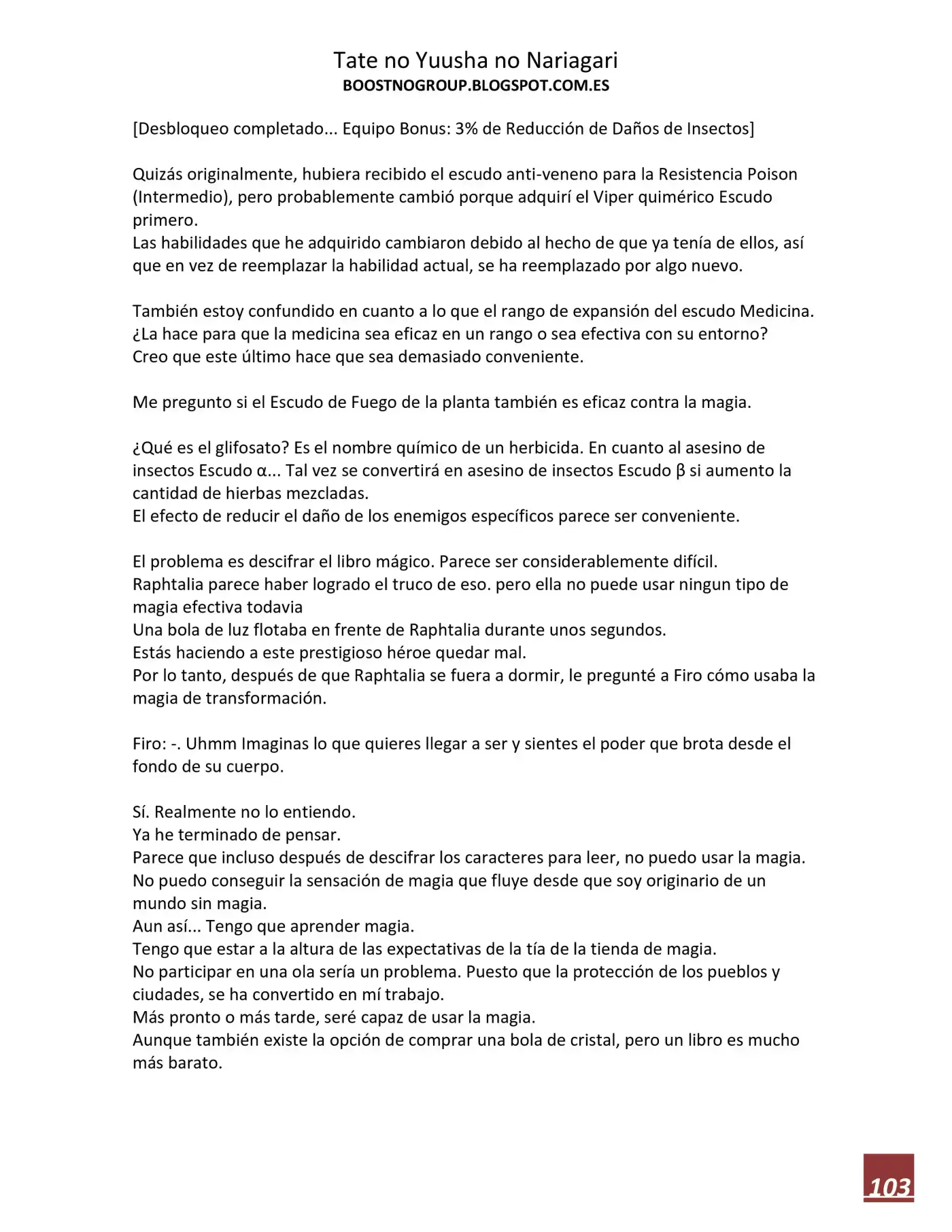 Tate no Yuusha no Nariagari
BOOSTNOGROUP.BLOGSPOT.COM.ES

[Desbloqueo completado... Equipo Bonus: 3% de Reducción de Daños de Insectos]

Quizás originalmente, hubiera recibido el escudo anti-veneno para la Resistencia Poison (Intermedio), pero probablemente cambió porque adquirí el Viper quimérico Escudo primero.
Las habilidades que he adquirido cambiaron debido al hecho de que ya tenía de ellos, así que en vez de reemplazar la habilidad actual, se ha reemplazado por algo nuevo.

También estoy confundido en cuanto a lo que el rango de expansión del escudo Medicina. ¿La hace para que la medicina sea eficaz en un rango o sea efectiva con su entorno? Creo que este último hace que sea demasiado conveniente.

Me pregunto si el Escudo de Fuego de la planta también es eficaz contra la magia.

¿Qué es el glifosato? Es el nombre químico de un herbicida. En cuanto al asesino de insectos Escudo α... Tal vez se convertirá en asesino de insectos Escudo β si aumento la cantidad de hierbas mezcladas.
El efecto de reducir el daño de los enemigos específicos parece ser conveniente.

El problema es descifrar el libro mágico. Parece ser considerablemente difícil.
Raphtalia parece haber logrado el truco de eso. pero ella no puede usar ningun tipo de magia efectiva todavia
Una bola de luz flotaba en frente de Raphtalia durante unos segundos.
Estás haciendo a este prestigioso héroe quedar mal.
Por lo tanto, después de que Raphtalia se fuera a dormir, le pregunté a Firo cómo usaba la magia de transformación.

Firo: -. Uhmm Imaginas lo que quieres llegar a ser y sientes el poder que brota desde el fondo de su cuerpo.

Sí. Realmente no lo entiendo.
Ya he terminado de pensar.
Parece que incluso después de descifrar los caracteres para leer, no puedo usar la magia.
No puedo conseguir la sensación de magia que fluye desde que soy originario de un mundo sin magia.
Aun así... Tengo que aprender magia.
Tengo que estar a la altura de las expectativas de la tía de la tienda de magia.
No participar en una ola sería un problema. Puesto que la protección de los pueblos y ciudades, se ha convertido en mí trabajo.
Más pronto o más tarde, seré capaz de usar la magia.
Aunque también existe la opción de comprar una bola de cristal, pero un libro es mucho más barato.

103